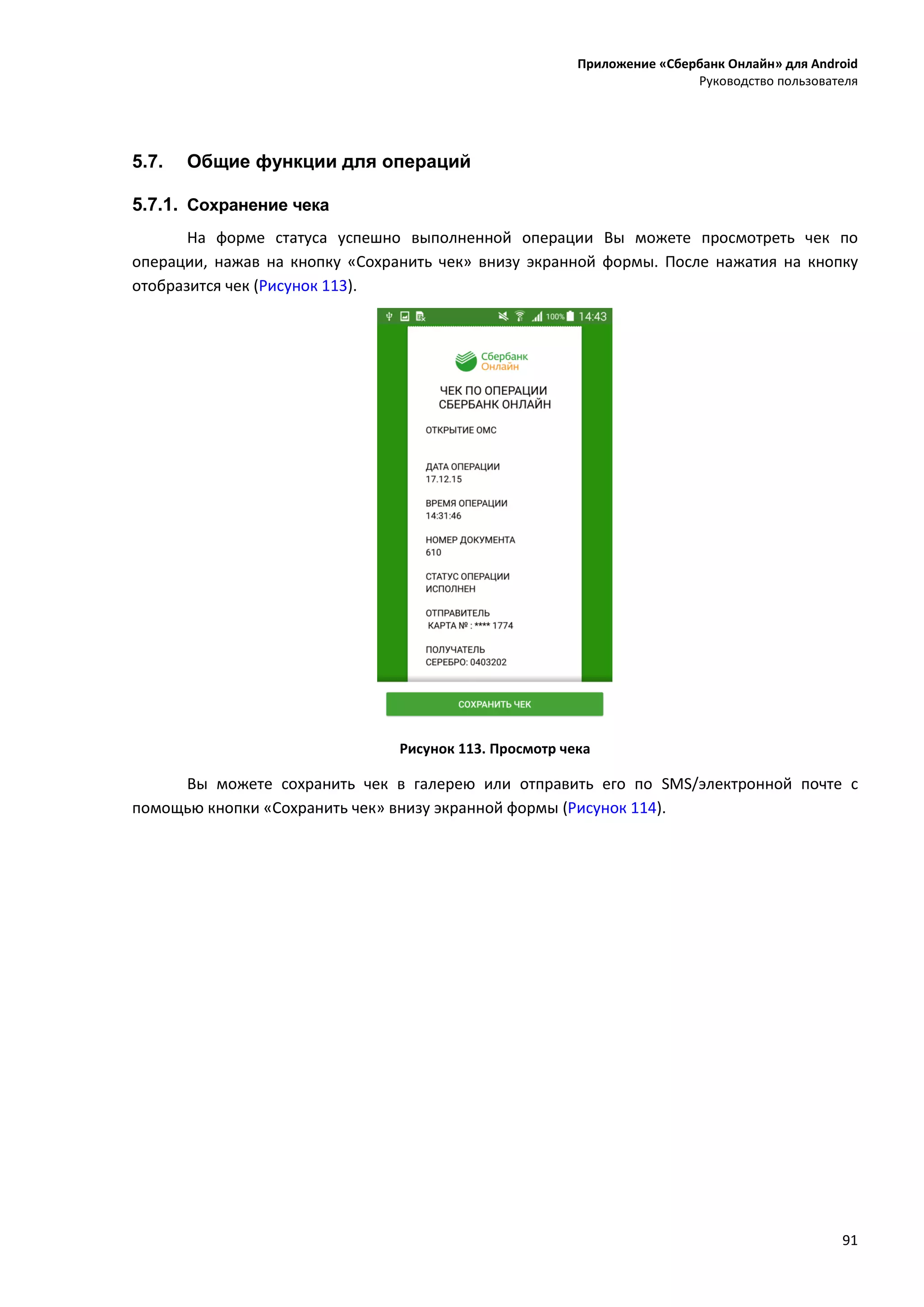 Приложение «Сбербанк Онлайн» для Android
Руководство пользователя

5.7. Общие функции для операций

5.7.1. Сохранение чека

На форме статуса успешно выполненной операции Вы можете просмотреть чек по операции, нажав на кнопку «Сохранить чек» внизу экранной формы. После нажатия на кнопку отобразится чек (Рисунок 113).

100% 14:43

Сбербанк Онлайн

ЧЕК ПО ОПЕРАЦИИ СБЕРБАНК ОНЛАЙН

ОТКРЫТИЕ ОМС

ДАТА ОПЕРАЦИИ
17.12.15

ВРЕМЯ ОПЕРАЦИИ
14:31:46

НОМЕР ДОКУМЕНТА
610

СТАТУС ОПЕРАЦИИ
ИСПОЛНЕН

ОТПРАВИТЕЛЬ
КАРТА № : **** 1774

ПОЛУЧАТЕЛЬ
СЕРЕБРО: 0403202

СОХРАНИТЬ ЧЕК

Рисунок 113. Просмотр чека

Вы можете сохранить чек в галерею или отправить его по SMS/электронной почте с помощью кнопки «Сохранить чек» внизу экранной формы (Рисунок 114).

91